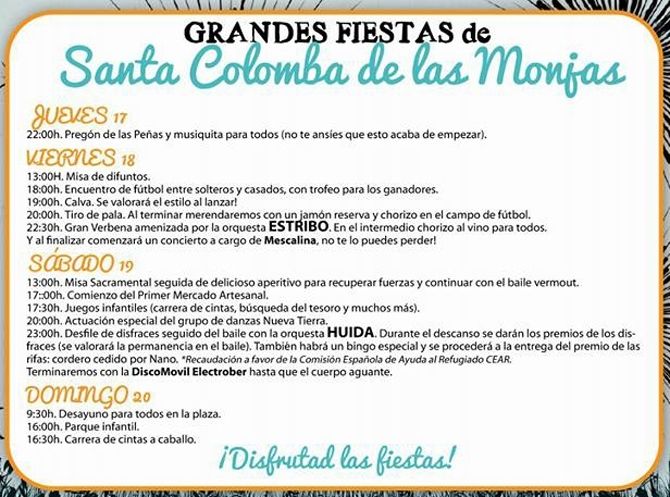 GRANDES FIESTAS de
Santa Colomba de las Monjas

JUEVES 17
22:00h. Pregón de las Peñas y musiquita para todos (no te ansíes que esto acaba de empezar).

VIERNES 18
13:00H. Misa de difuntos.
18:00h. Encuentro de fútbol entre solteros y casados, con trofeo para los ganadores.
19:00h. Calva. Se valorará el estilo al lanzar!
20:00h. Tiro de pala. Al terminar merendaremos con un jamón reserva y chorizo en el campo de fútbol.
22:30h. Gran Verbena amenizada por la orquesta ESTRIBO. En el intermedio chorizo al vino para todos. Y al finalizar comenzará un concierto a cargo de Mescalina, no te lo puedes perder!

SÁBADO 19
13:00h. Misa Sacramental seguida de delicioso aperitivo para recuperar fuerzas y continuar con el baile vermout.
17::00h. Comienzo del Primer Mercado Artesanal.
17:30h. Juegos infantiles (carrera de cintas, búsqueda del tesoro y muchos más).
20:00h. Actuación especial del grupo de danzas Nueva Tierra.
23:00h. Desfile de disfraces seguido del baile con la orquesta HUIDA. Durante el descanso se darán los premios de los disfraces (se valorará la permanencia en el baile). También habrá un bingo especial y se procederá a la entrega del premio de las rifas: cordero cedido por Nano. *Recaudación a favor de la Comisión Española de Ayuda al Refugiado CEAR.
Terminaremos con la DiscoMovil Electrober hasta que el cuerpo aguante.

DOMINGO 20
9:30h. Desayuno para todos en la plaza.
16:00h. Parque infantil.
16:30h. Carrera de cintas a caballo.

¡Disfrutad las fiestas!